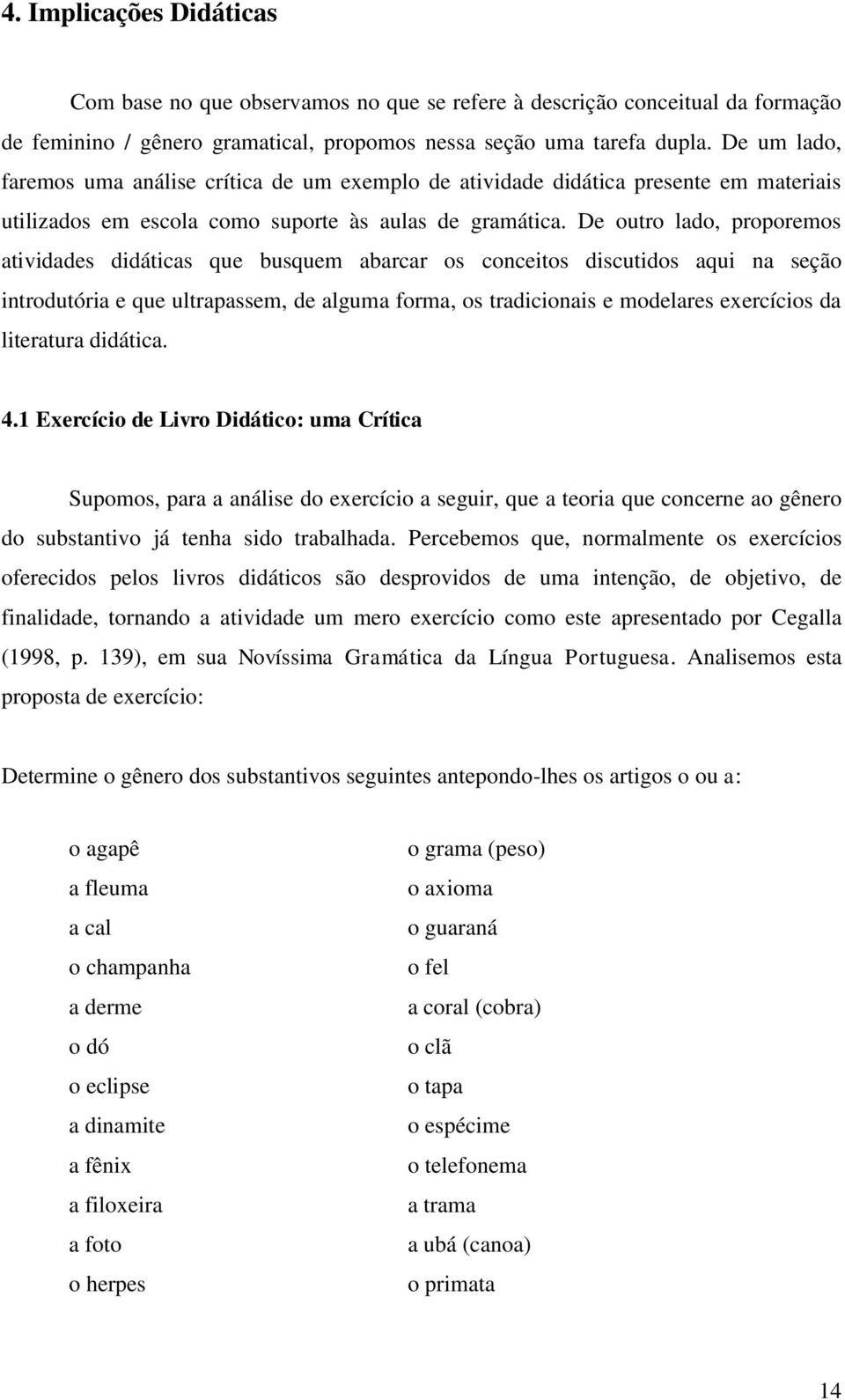 4. Implicações Didáticas

Com base no que observamos no que se refere à descrição conceitual da formação de feminino / gênero gramatical, propomos nessa seção uma tarefa dupla. De um lado, faremos uma análise crítica de um exemplo de atividade didática presente em materiais utilizados em escola como suporte às aulas de gramática. De outro lado, proporemos atividades didáticas que busquem abarcar os conceitos discutidos aqui na seção introdutória e que ultrapassem, de alguma forma, os tradicionais e modelares exercícios da literatura didática.

4.1 Exercício de Livro Didático: uma Crítica

Supomos, para a análise do exercício a seguir, que a teoria que concerne ao gênero do substantivo já tenha sido trabalhada. Percebemos que, normalmente os exercícios oferecidos pelos livros didáticos são desprovidos de uma intenção, de objetivo, de finalidade, tornando a atividade um mero exercício como este apresentado por Cegalla (1998, p. 139), em sua Novíssima Gramática da Língua Portuguesa. Analisemos esta proposta de exercício:

Determine o gênero dos substantivos seguintes antepondo-lhes os artigos o ou a:

o agapê
a fleuma
a cal
o champanha
a derme
o dó
o eclipse
a dinamite
a fênix
a filoxeira
a foto
o herpes

o grama (peso)
o axioma
o guaraná
o fel
a coral (cobra)
o clã
o tapa
o espécime
o telefonema
a trama
a ubá (canoa)
o primata

14